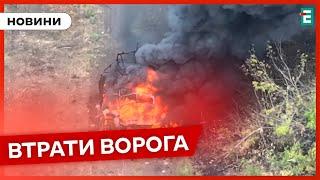 НОВИНИ

Е

ВТРАТИ ВОРОГА